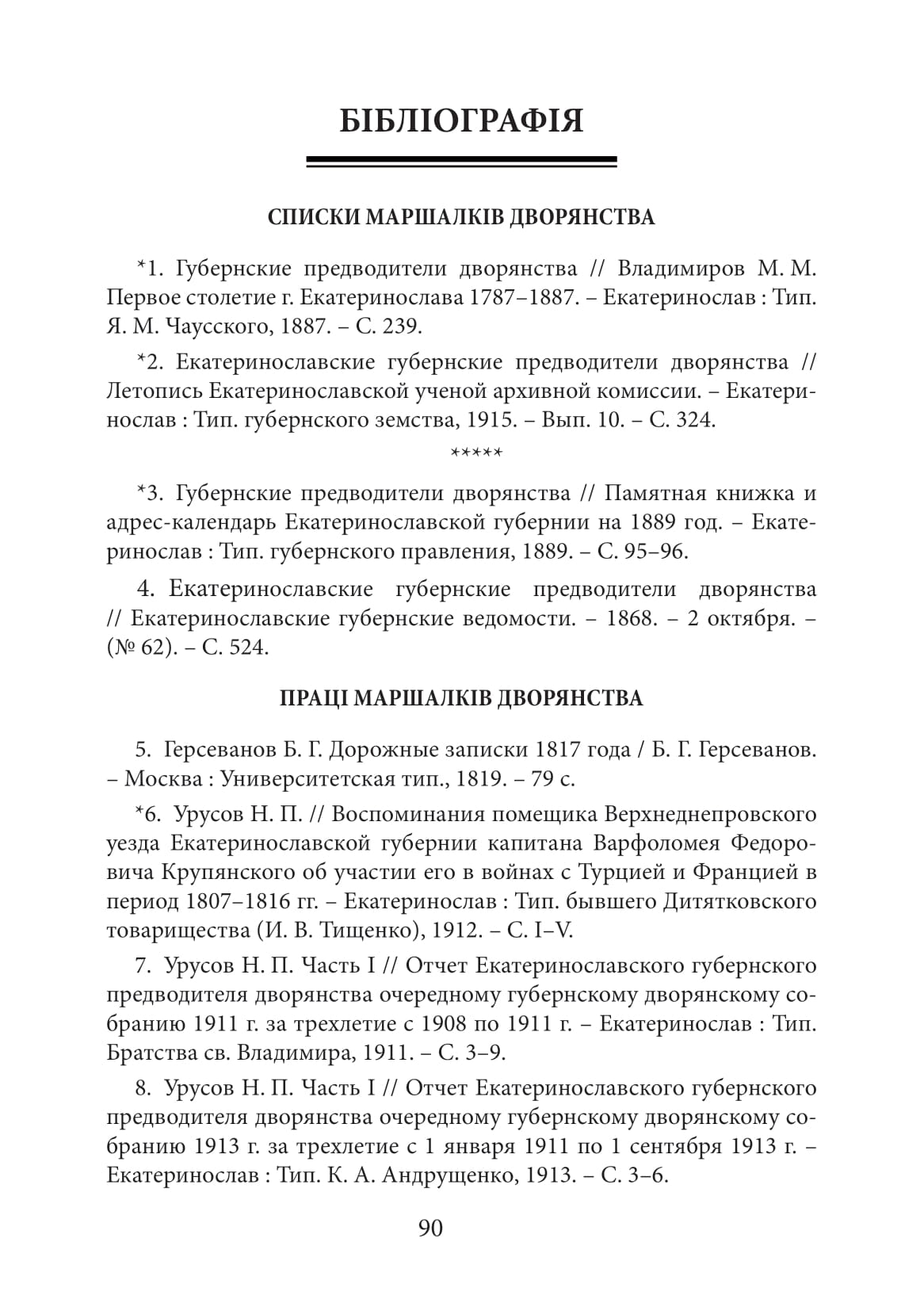 БІБЛІОГРАФІЯ

СПИСКИ МАРШАЛКІВ ДВОРЯНСТВА

*1. Губернские предводители дворянства // Владимиров М. М. Первое столетие г. Екатеринослава 1787–1887. – Екатеринослав : Тип. Я. М. Чаусского, 1887. – С. 239.

*2. Екатеринославские губернские предводители дворянства // Летопись Екатеринославской ученой архивной комиссии. – Екатеринослав : Тип. губернского земства, 1915. – Вып. 10. – С. 324.

*****

*3. Губернские предводители дворянства // Памятная книжка и адрес-календарь Екатеринославской губернии на 1889 год. – Екатеринослав : Тип. губернского правления, 1889. – С. 95–96.

4. Екатеринославские губернские предводители дворянства // Екатеринославские губернские ведомости. – 1868. – 2 октября. – (№ 62). – С. 524.

ПРАЦІ МАРШАЛКІВ ДВОРЯНСТВА

5. Герсеванов Б. Г. Дорожные записки 1817 года / Б. Г. Герсеванов. – Москва : Университетская тип., 1819. – 79 с.

*6. Урусов Н. П. // Воспоминания помещика Верхнеднепровского уезда Екатеринославской губернии капитана Варфоломея Федоровича Крупянского об участии его в войнах с Турцией и Францией в период 1807–1816 гг. – Екатеринослав : Тип. бывшего Дитятковского товарищества (И. В. Тищенко), 1912. – С. I–V.

7. Урусов Н. П. Часть I // Отчет Екатеринославского губернского предводителя дворянства очередному губернскому дворянскому собранию 1911 г. за трехлетие с 1908 по 1911 г. – Екатеринослав : Тип. Братства св. Владимира, 1911. – С. 3–9.

8. Урусов Н. П. Часть I // Отчет Екатеринославского губернского предводителя дворянства очередному губернскому дворянскому собранию 1913 г. за трехлетие с 1 января 1911 по 1 сентября 1913 г. – Екатеринослав : Тип. К. А. Андрущенко, 1913. – С. 3–6.

90